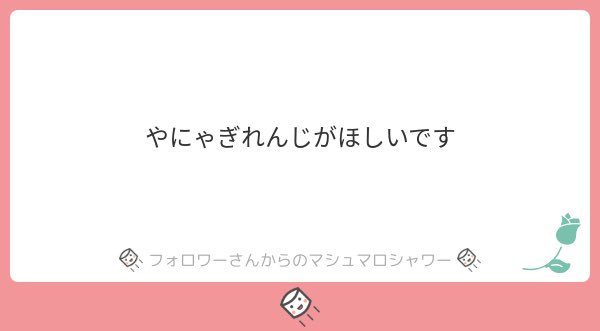 やにゃぎれんじがほしいです

フォロワーさんからのマシュマロシャワー